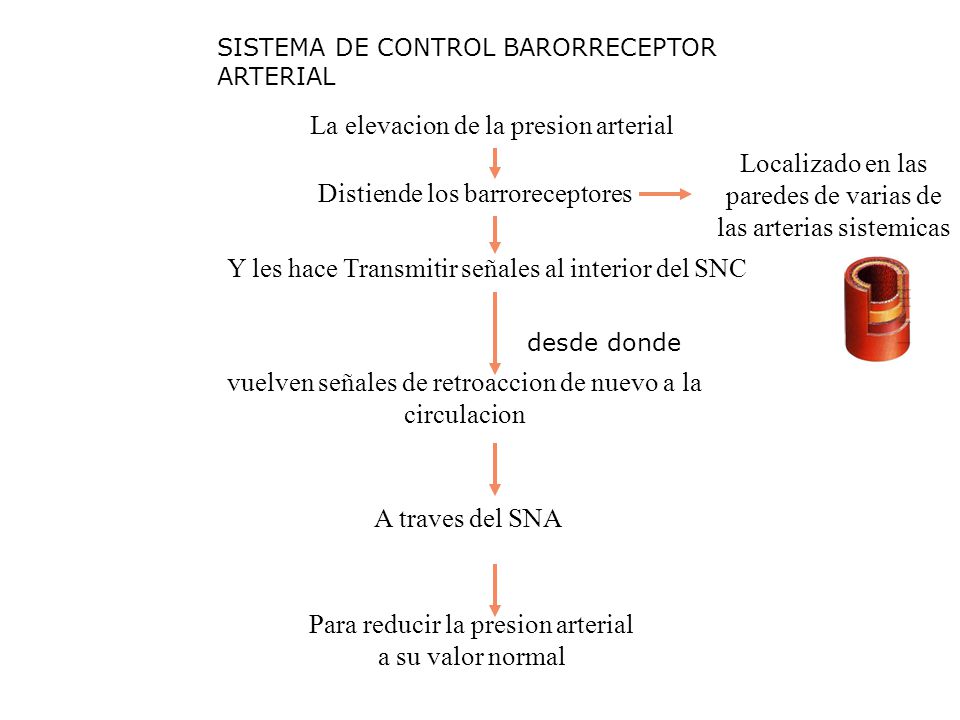 SISTEMA DE CONTROL BARORRECEPTOR ARTERIAL

La elevacion de la presion arterial

Distiende los barroreceptores

Localizado en las paredes de varias de las arterias sistemicas

Y les hace Transmitir señales al interior del SNC

desde donde

vuelven señales de retroaccion de nuevo a la circulacion

A traves del SNA

Para reducir la presion arterial a su valor normal